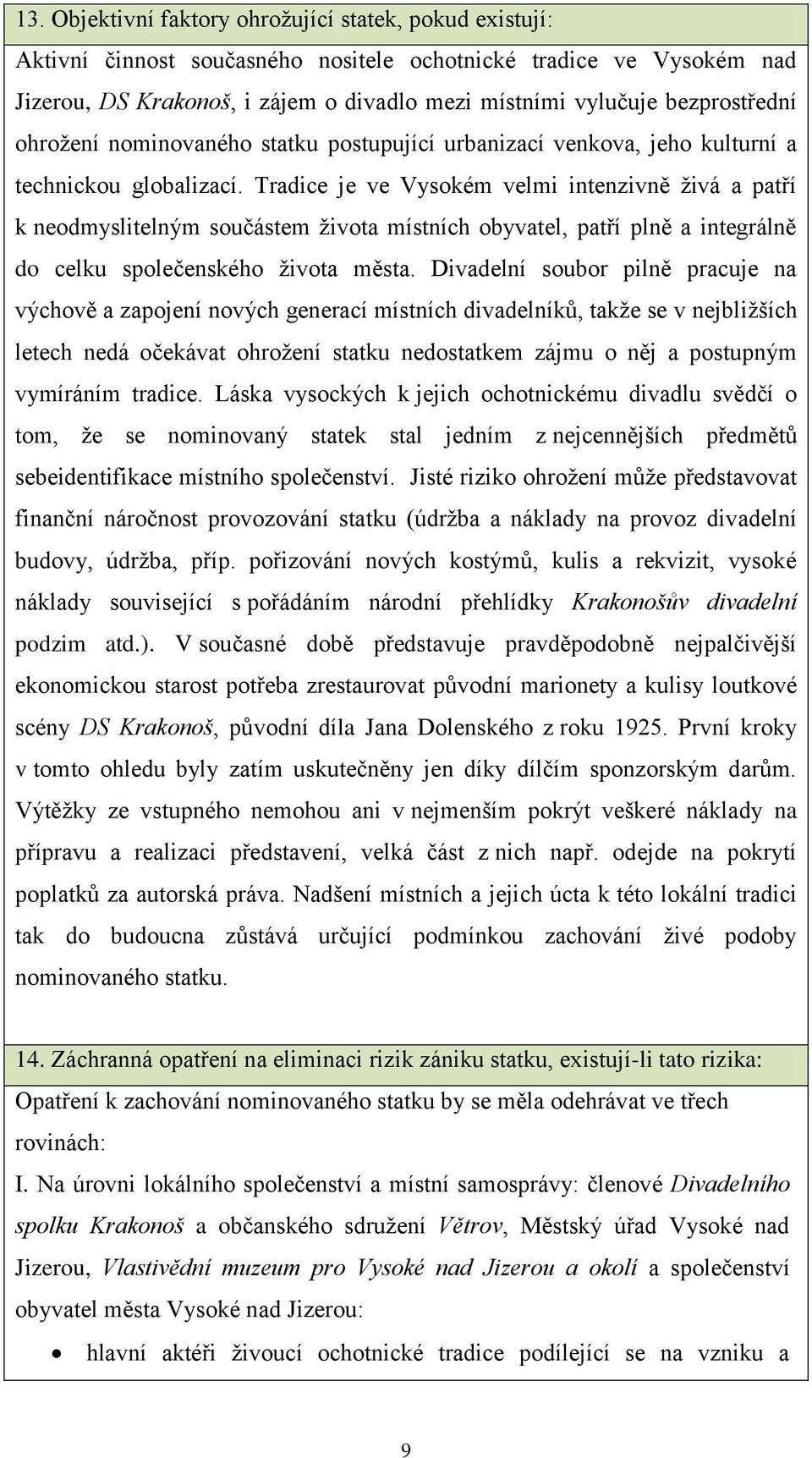 13. Objektivní faktory ohrožující statek, pokud existují:

Aktivní činnost současného nositele ochotnické tradice ve Vysokém nad Jizerou, DS Krakonoš, i zájem o divadlo mezi místními vylučuje bezprostřední ohrožení nominovaného statku postupující urbanizací venkova, jeho kulturní a technickou globalizací. Tradice je ve Vysokém velmi intenzivně živá a patří k neodmyslitelným součástem života místních obyvatel, patří plně a integrálně do celku společenského života města. Divadelní soubor pilně pracuje na výchově a zapojení nových generací místních divadelníků, takže se v nejbližších letech nedá očekávat ohrožení statku nedostatkem zájmu o něj a postupným vymíráním tradice. Láska vysockých k jejich ochotnickému divadlu svědčí o tom, že se nominovaný statek stal jedním z nejcennějších předmětů sebeidentifikace místního společenství. Jisté riziko ohrožení může představovat finanční náročnost provozování statku (údržba a náklady na provoz divadelní budovy, údržba, příp. pořizování nových kostýmů, kulis a rekvizit, vysoké náklady související s pořádáním národní přehlídky Krakonošův divadelní podzim atd.). V současné době představuje pravděpodobně nejpalčivější ekonomickou starost potřeba zrestaurovat původní marionety a kulisy loutkové scény DS Krakonoš, původní díla Jana Dolenského z roku 1925. První kroky v tomto ohledu byly zatím uskutečněny jen díky dílčím sponzorským darům. Výtěžky ze vstupného nemohou ani v nejmenším pokrýt veškeré náklady na přípravu a realizaci představení, velká část z nich např. odejde na pokrytí poplatků za autorská práva. Nadšení místních a jejich úcta k této lokální tradici tak do budoucna zůstává určující podmínkou zachování živé podoby nominovaného statku.

14. Záchranná opatření na eliminaci rizik zániku statku, existují-li tato rizika:

Opatření k zachování nominovaného statku by se měla odehrávat ve třech rovinách:

I. Na úrovni lokálního společenství a místní samosprávy: členové Divadelního spolku Krakonoš a občanského sdružení Větrov, Městský úřad Vysoké nad Jizerou, Vlastivědní muzeum pro Vysoké nad Jizerou a okolí a společenství obyvatel města Vysoké nad Jizerou:

• hlavní aktéři živoucí ochotnické tradice podílející se na vzniku a

9